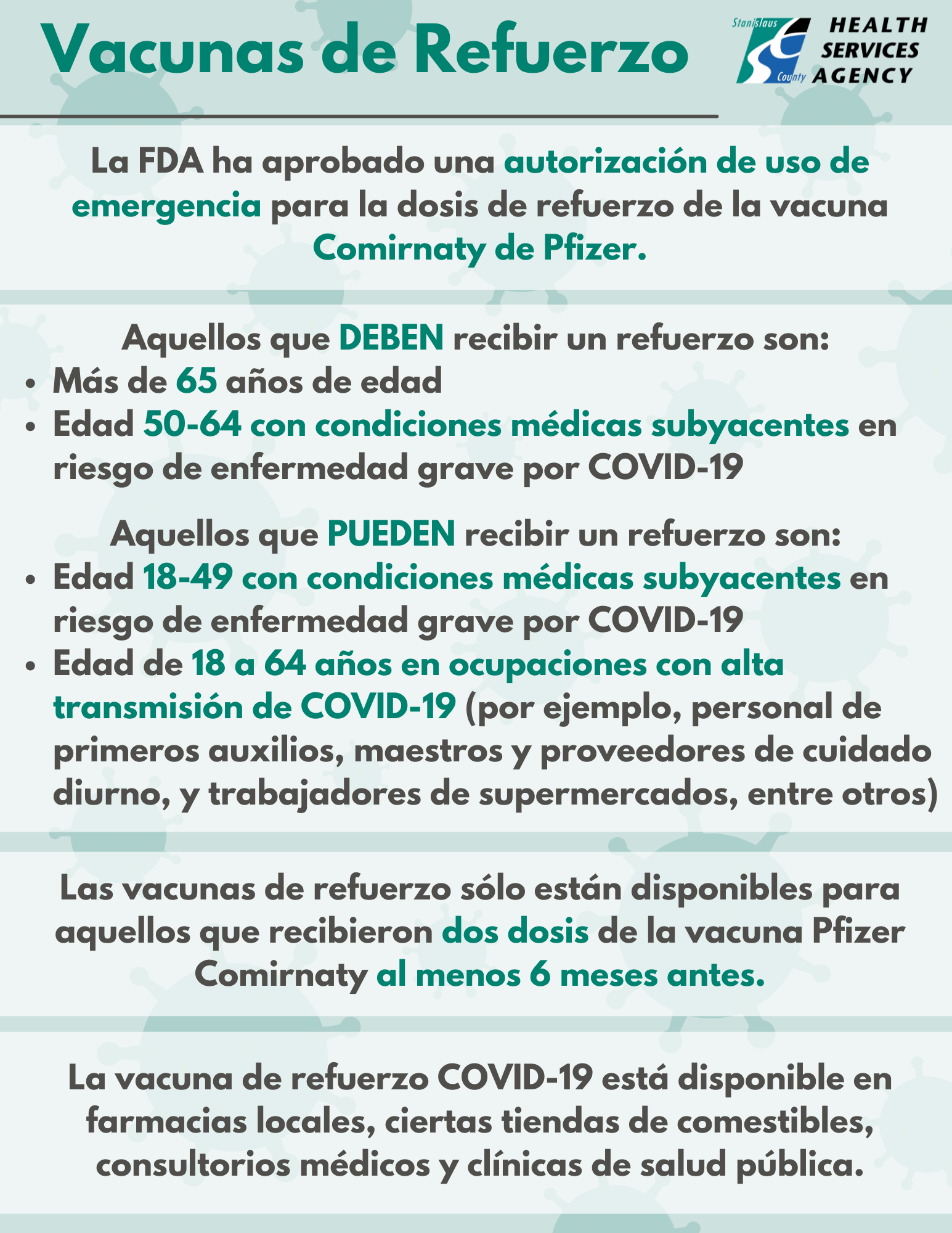 Vacunas de Refuerzo

Stanislaus County HEALTH SERVICES AGENCY

La FDA ha aprobado una autorización de uso de emergencia para la dosis de refuerzo de la vacuna Comirnaty de Pfizer.

Aquellos que DEBEN recibir un refuerzo son:
• Más de 65 años de edad
• Edad 50-64 con condiciones médicas subyacentes en riesgo de enfermedad grave por COVID-19

Aquellos que PUEDEN recibir un refuerzo son:
• Edad 18-49 con condiciones médicas subyacentes en riesgo de enfermedad grave por COVID-19
• Edad de 18 a 64 años en ocupaciones con alta transmisión de COVID-19 (por ejemplo, personal de primeros auxilios, maestros y proveedores de cuidado diurno, y trabajadores de supermercados, entre otros)

Las vacunas de refuerzo sólo están disponibles para aquellos que recibieron dos dosis de la vacuna Pfizer Comirnaty al menos 6 meses antes.

La vacuna de refuerzo COVID-19 está disponible en farmacias locales, ciertas tiendas de comestibles, consultorios médicos y clínicas de salud pública.